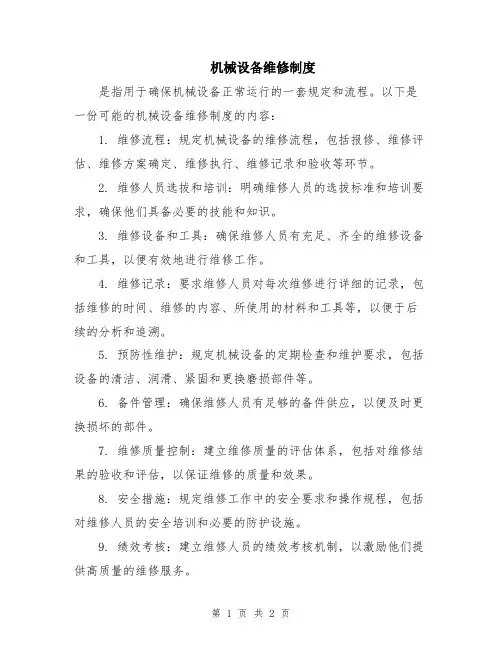 机械设备维修制度

是指用于确保机械设备正常运行的一套规定和流程。以下是一份可能的机械设备维修制度的内容：

1. 维修流程：规定机械设备的维修流程，包括报修、维修评估、维修方案确定、维修执行、维修记录和验收等环节。

2. 维修人员选拔和培训：明确维修人员的选拔标准和培训要求，确保他们具备必要的技能和知识。

3. 维修设备和工具：确保维修人员有充足、齐全的维修设备和工具，以便有效地进行维修工作。

4. 维修记录：要求维修人员对每次维修进行详细的记录，包括维修的时间、维修的内容、所使用的材料和工具等，以便于后续的分析和追溯。

5. 预防性维护：规定机械设备的定期检查和维护要求，包括设备的清洁、润滑、紧固和更换磨损部件等。

6. 备件管理：确保维修人员有足够的备件供应，以便及时更换损坏的部件。

7. 维修质量控制：建立维修质量的评估体系，包括对维修结果的验收和评估，以保证维修的质量和效果。

8. 安全措施：规定维修工作中的安全要求和操作规程，包括对维修人员的安全培训和必要的防护设施。

9. 绩效考核：建立维修人员的绩效考核机制，以激励他们提供高质量的维修服务。

第 1 页 共 2 页